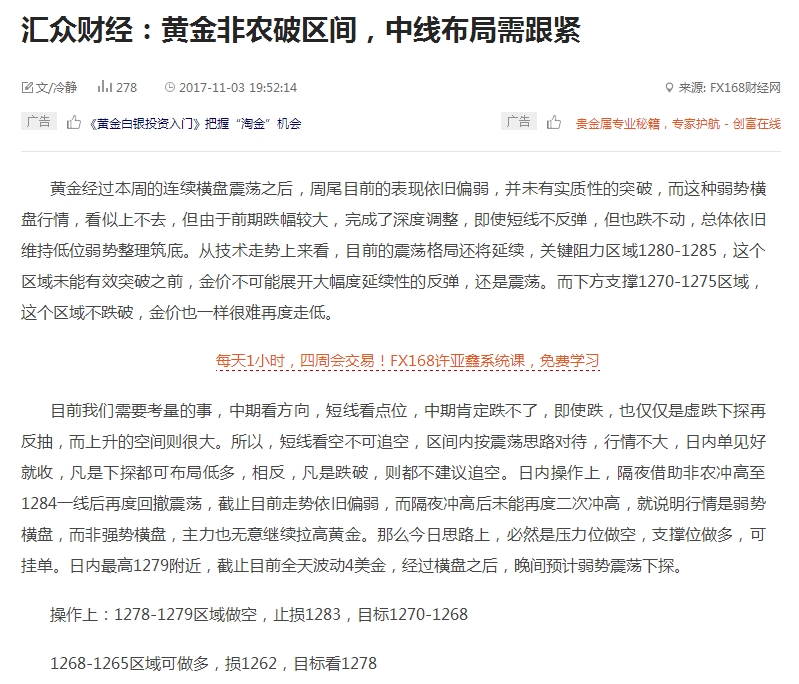 汇众财经：黄金非农破区间，中线布局需跟紧

文/冷静 278 2017-11-03 19:52:14 来源: FX168财经网

广告 《黄金白银投资入门》把握“淘金”机会

广告 贵金属专业秘籍，专家护航 - 创富在线

黄金经过本周的连续横盘震荡之后，周尾目前的表现依旧偏弱，并未有实质性的突破，而这种弱势横盘行情，看似上不去，但由于前期跌幅较大，完成了深度调整，即使短线不反弹，但也跌不动，总体依旧维持低位弱势整理筑底。从技术走势上来看，目前的震荡格局还将延续，关键阻力区域1280-1285，这个区域未能有效突破之前，金价不可能展开大幅度延续性的反弹，还是震荡。而下方支撑1270-1275区域，这个区域不跌破，金价也一样很难再度走低。

每天1小时，四周会交易！FX168许亚鑫系统课，免费学习

目前我们需要考量的事，中期看方向，短线看点位，中期肯定跌不了，即使跌，也仅仅是虚跌下探再反抽，而上升的空间则很大。所以，短线看空不可追空，区间内按震荡思路对待，行情不大，日内单见好就收，凡是下探都可布局低多，相反，凡是跌破，则都不建议追空。日内操作上，隔夜借助非农冲高至1284一线后再度回撤震荡，截止目前走势依旧偏弱，而隔夜冲高后未能再度二次冲高，就说明行情是弱势横盘，而非强势横盘，主力也无意继续拉高黄金。那么今日思路上，必然是压力位做空，支撑位做多，可挂单。日内最高1279附近，截止目前全天波动4美金，经过横盘之后，晚间预计弱势震荡下探。

操作上：1278-1279区域做空，止损1283，目标1270-1268

1268-1265区域可做多，损1262，目标看1278